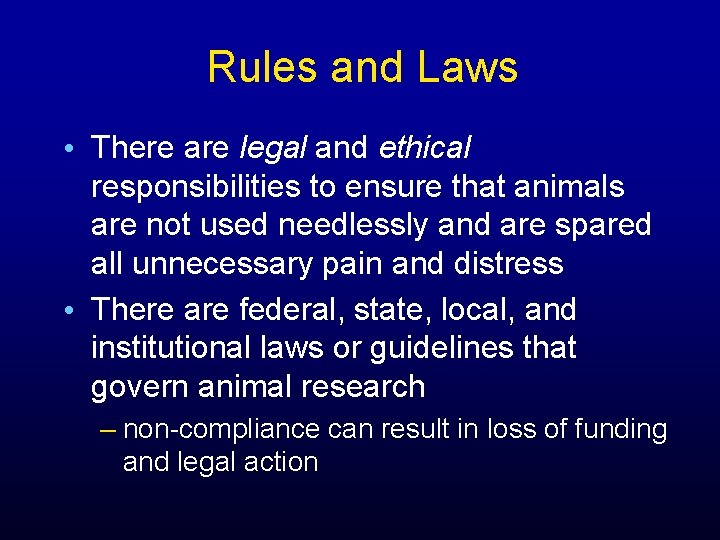 Rules and Laws

• There are legal and ethical responsibilities to ensure that animals are not used needlessly and are spared all unnecessary pain and distress
• There are federal, state, local, and institutional laws or guidelines that govern animal research
– non-compliance can result in loss of funding and legal action